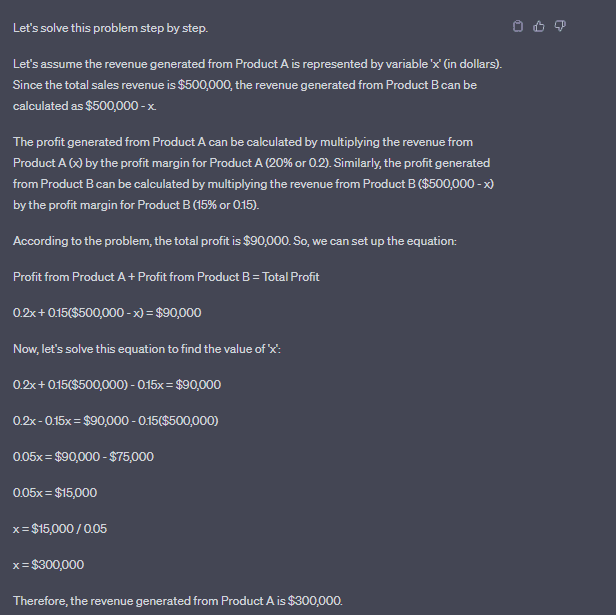 Let's solve this problem step by step.

Let's assume the revenue generated from Product A is represented by variable 'x' (in dollars). Since the total sales revenue is \$500,000, the revenue generated from Product B can be calculated as \$500,000 - x.

The profit generated from Product A can be calculated by multiplying the revenue from Product A (x) by the profit margin for Product A (20% or 0.2). Similarly, the profit generated from Product B can be calculated by multiplying the revenue from Product B (\$500,000 - x) by the profit margin for Product B (15% or 0.15).

According to the problem, the total profit is \$90,000. So, we can set up the equation:

Profit from Product A + Profit from Product B = Total Profit

0.2x + 0.15(\$500,000 - x) = \$90,000

Now, let's solve this equation to find the value of 'x':

0.2x + 0.15(\$500,000) - 0.15x = \$90,000

0.2x - 0.15x = \$90,000 - 0.15(\$500,000)

0.05x = \$90,000 - \$75,000

0.05x = \$15,000

x = \$15,000 / 0.05

x = \$300,000

Therefore, the revenue generated from Product A is \$300,000.